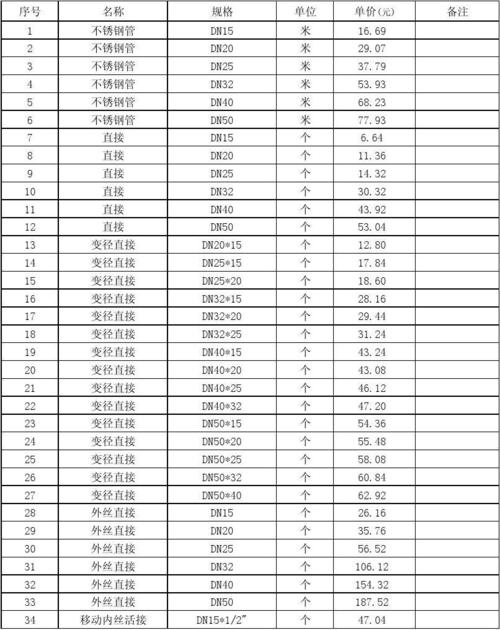 | 序号 | 名称 | 规格 | 单位 | 单价(元) | 备注 |
|---|---|---|---|---|---|
| 1 | 不锈钢管 | DN15 | 米 | 16.69 | |
| 2 | 不锈钢管 | DN20 | 米 | 29.07 | |
| 3 | 不锈钢管 | DN25 | 米 | 37.79 | |
| 4 | 不锈钢管 | DN32 | 米 | 53.93 | |
| 5 | 不锈钢管 | DN40 | 米 | 68.23 | |
| 6 | 不锈钢管 | DN50 | 米 | 77.93 | |
| 7 | 直接 | DN15 | 个 | 6.64 | |
| 8 | 直接 | DN20 | 个 | 11.36 | |
| 9 | 直接 | DN25 | 个 | 14.32 | |
| 10 | 直接 | DN32 | 个 | 30.32 | |
| 11 | 直接 | DN40 | 个 | 43.92 | |
| 12 | 直接 | DN50 | 个 | 53.04 | |
| 13 | 变径直接 | DN20*15 | 个 | 12.80 | |
| 14 | 变径直接 | DN25*15 | 个 | 17.84 | |
| 15 | 变径直接 | DN25*20 | 个 | 18.60 | |
| 16 | 变径直接 | DN32*15 | 个 | 28.16 | |
| 17 | 变径直接 | DN32*20 | 个 | 29.44 | |
| 18 | 变径直接 | DN32*25 | 个 | 31.24 | |
| 19 | 变径直接 | DN40*15 | 个 | 43.24 | |
| 20 | 变径直接 | DN40*20 | 个 | 43.08 | |
| 21 | 变径直接 | DN40*25 | 个 | 46.12 | |
| 22 | 变径直接 | DN40*32 | 个 | 47.20 | |
| 23 | 变径直接 | DN50*15 | 个 | 54.36 | |
| 24 | 变径直接 | DN50*20 | 个 | 55.48 | |
| 25 | 变径直接 | DN50*25 | 个 | 58.08 | |
| 26 | 变径直接 | DN50*32 | 个 | 60.84 | |
| 27 | 变径直接 | DN50*40 | 个 | 62.92 | |
| 28 | 外丝直接 | DN15 | 个 | 26.16 | |
| 29 | 外丝直接 | DN20 | 个 | 35.76 | |
| 30 | 外丝直接 | DN25 | 个 | 56.52 | |
| 31 | 外丝直接 | DN32 | 个 | 106.12 | |
| 32 | 外丝直接 | DN40 | 个 | 154.32 | |
| 33 | 外丝直接 | DN50 | 个 | 187.52 | |
| 34 | 移动内丝活接 | DN15*1/2" | 个 | 47.04 | |